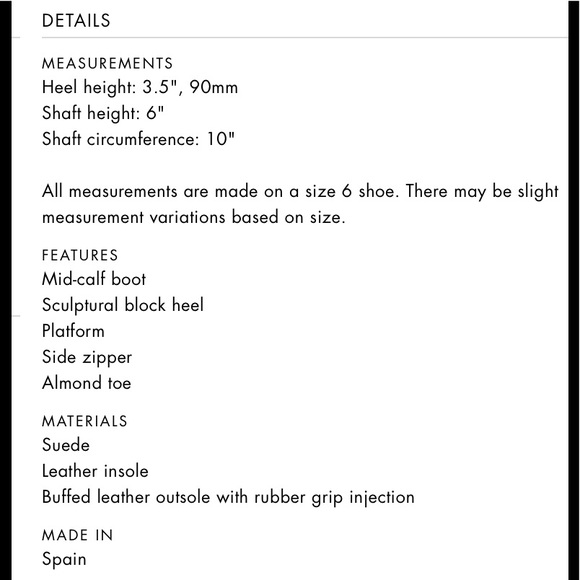 DETAILS

MEASUREMENTS
Heel height: 3.5", 90mm
Shaft height: 6"
Shaft circumference: 10"

All measurements are made on a size 6 shoe. There may be slight measurement variations based on size.

FEATURES
Mid-calf boot
Sculptural block heel
Platform
Side zipper
Almond toe

MATERIALS
Suede
Leather insole
Buffed leather outsole with rubber grip injection

MADE IN
Spain